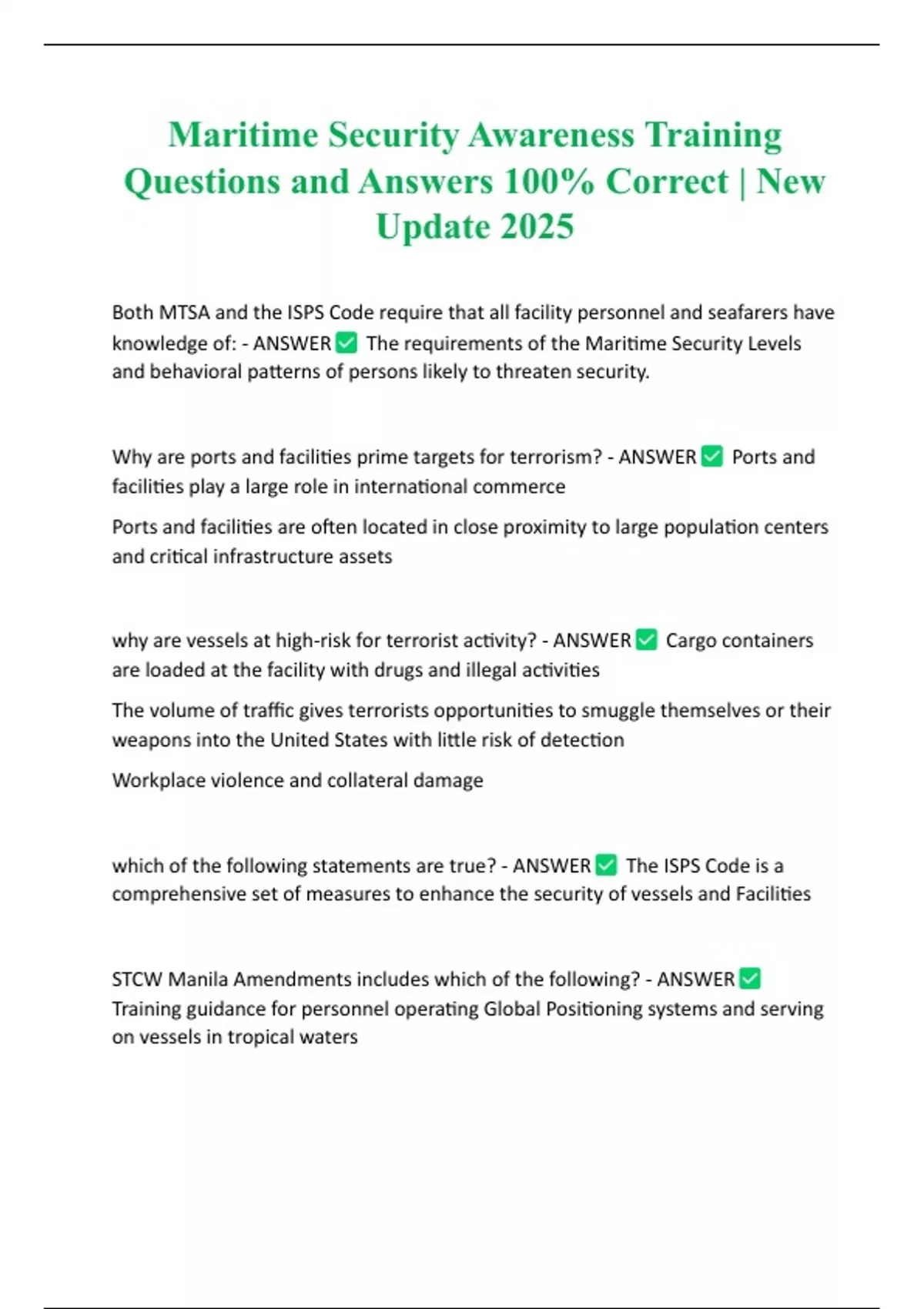 Maritime Security Awareness Training Questions and Answers 100% Correct | New Update 2025

Both MTSA and the ISPS Code require that all facility personnel and seafarers have knowledge of: - ANSWER ✅ The requirements of the Maritime Security Levels and behavioral patterns of persons likely to threaten security.

Why are ports and facilities prime targets for terrorism? - ANSWER ✅ Ports and facilities play a large role in international commerce

Ports and facilities are often located in close proximity to large population centers and critical infrastructure assets

why are vessels at high-risk for terrorist activity? - ANSWER ✅ Cargo containers are loaded at the facility with drugs and illegal activities

The volume of traffic gives terrorists opportunities to smuggle themselves or their weapons into the United States with little risk of detection

Workplace violence and collateral damage

which of the following statements are true? - ANSWER ✅ The ISPS Code is a comprehensive set of measures to enhance the security of vessels and Facilities

STCW Manila Amendments includes which of the following? - ANSWER ✅ Training guidance for personnel operating Global Positioning systems and serving on vessels in tropical waters